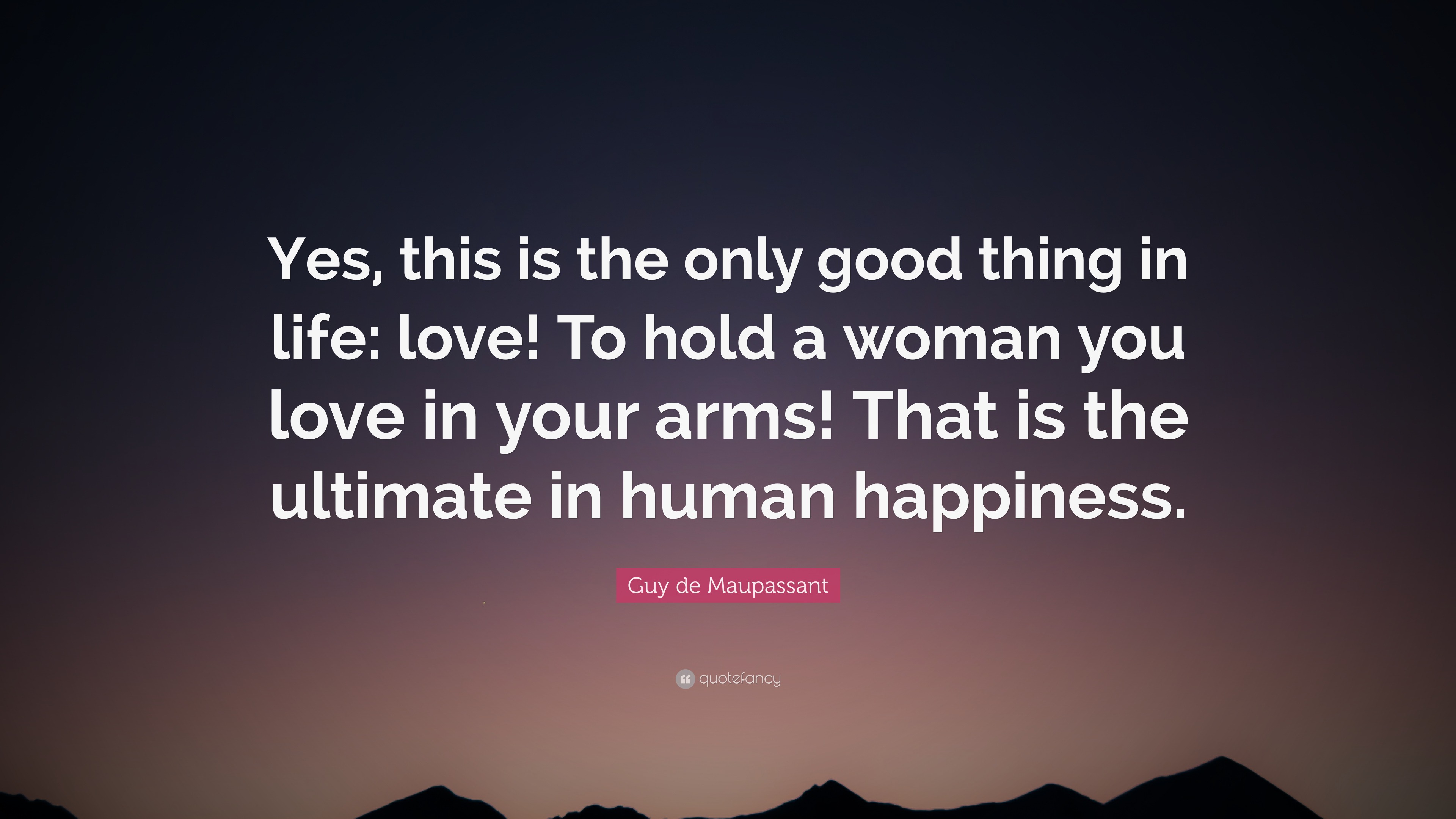 Yes, this is the only good thing in life: love! To hold a woman you love in your arms! That is the ultimate in human happiness.

Guy de Maupassant

quotefancy